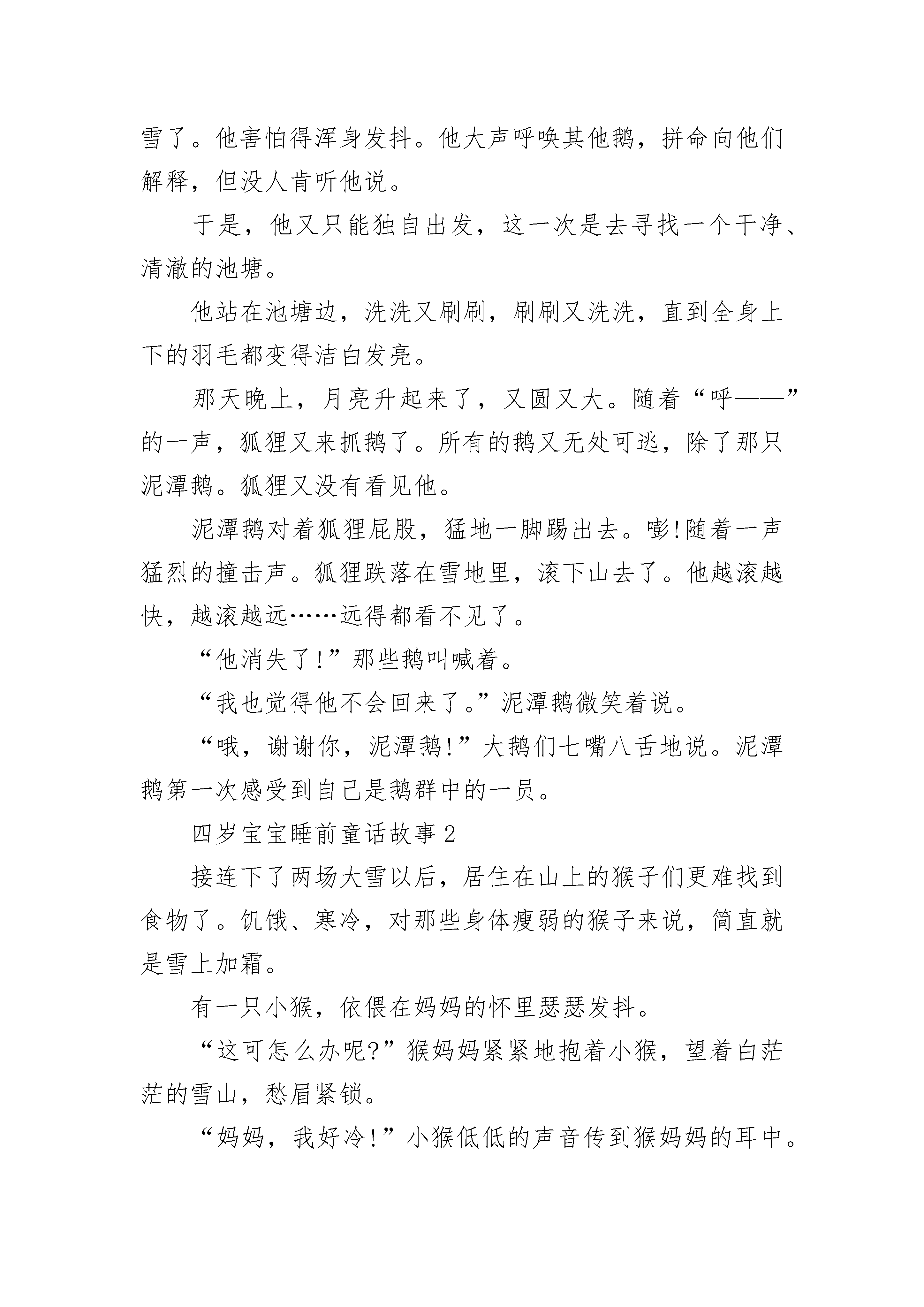 雪了。他害怕得浑身发抖。他大声呼唤其他鹅，拼命向他们解释，但没人肯听他说。

于是，他又只能独自出发，这一次是去寻找一个干净、清澈的池塘。

他站在池塘边，洗洗又刷刷，刷刷又洗洗，直到全身上下的羽毛都变得洁白发亮。

那天晚上，月亮升起来了，又圆又大。随着“呼——”的一声，狐狸又来抓鹅了。所有的鹅又无处可逃，除了那只泥潭鹅。狐狸又没有看见他。

泥潭鹅对着狐狸屁股，猛地一脚踢出去。嘭!随着一声猛烈的撞击声。狐狸跌落在雪地里，滚下山去了。他越滚越快，越滚越远……远得都看不见了。

“他消失了!”那些鹅叫喊着。

“我也觉得他不会回来了。”泥潭鹅微笑着说。

“哦，谢谢你，泥潭鹅!”大鹅们七嘴八舌地说。泥潭鹅第一次感受到自己是鹅群中的一员。

四岁宝宝睡前童话故事2

接连下了两场大雪以后，居住在山上的猴子们更难找到食物了。饥饿、寒冷，对那些身体瘦弱的猴子来说，简直就是雪上加霜。

有一只小猴，依偎在妈妈的怀里瑟瑟发抖。

“这可怎么办呢?”猴妈妈紧紧地抱着小猴，望着白茫茫的雪山，愁眉紧锁。

“妈妈，我好冷!”小猴低低的声音传到猴妈妈的耳中。